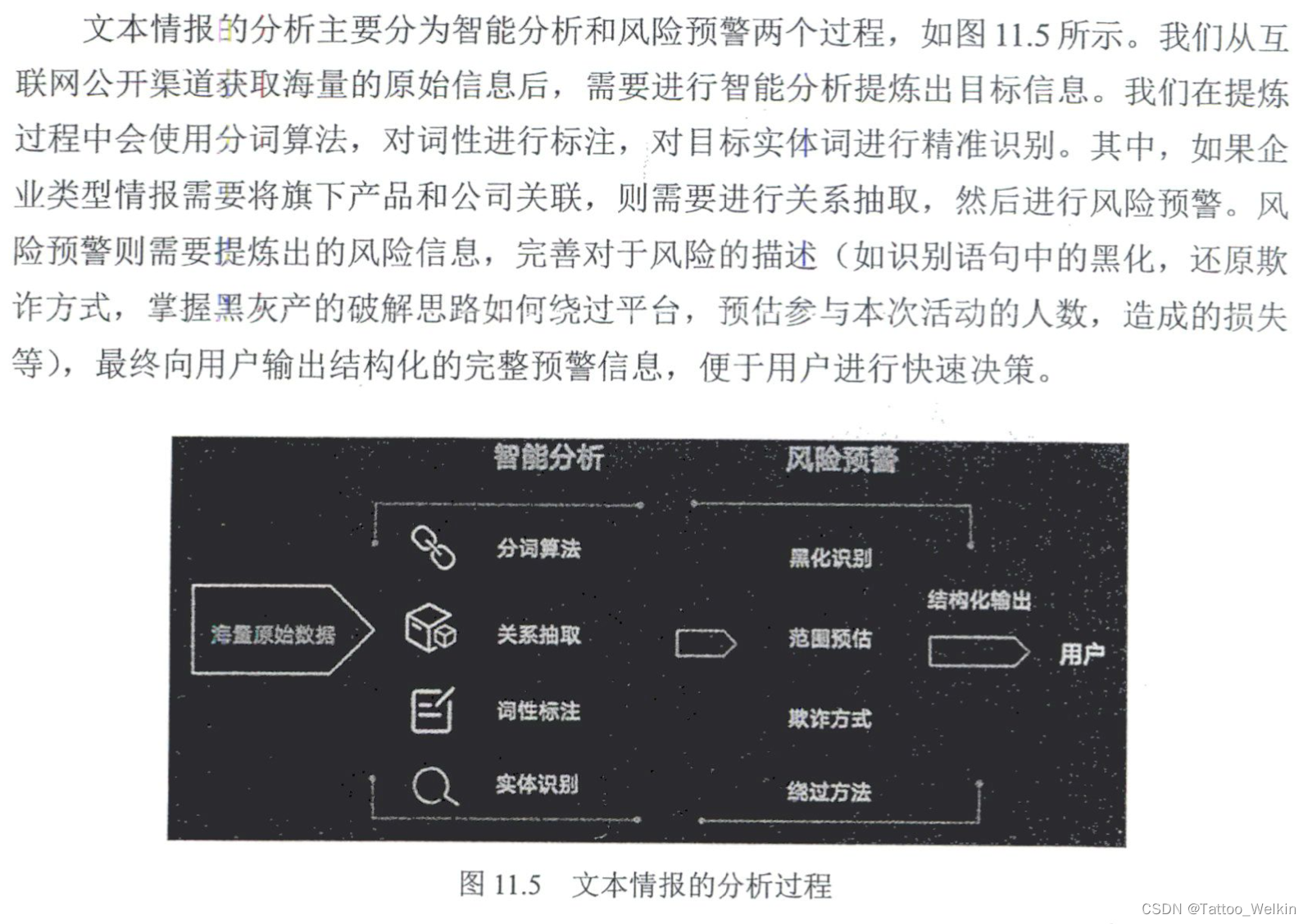 文本情报的分析主要分为智能分析和风险预警两个过程，如图 11.5 所示。我们从互联网公开渠道获取海量的原始信息后，需要进行智能分析提炼出目标信息。我们在提炼过程中会使用分词算法，对词性进行标注，对目标实体词进行精准识别。其中，如果企业类型情报需要将旗下产品和公司关联，则需要进行关系抽取，然后进行风险预警。风险预警则需要提炼出的风险信息，完善对于风险的描述（如识别语句中的黑化，还原欺诈方式，掌握黑灰产的破解思路如何绕过平台，预估参与本次活动的人数，造成的损失等），最终向用户输出结构化的完整预警信息，便于用户进行快速决策。

智能分析

风险预警

海量原始数据

分词算法

关系抽取

词性标注

实体识别

黑化识别

范围预估

欺诈方式

绕过方法

结构化输出

用户

图 11.5 文本情报的分析过程

CSDN @Tattoo_Welkin